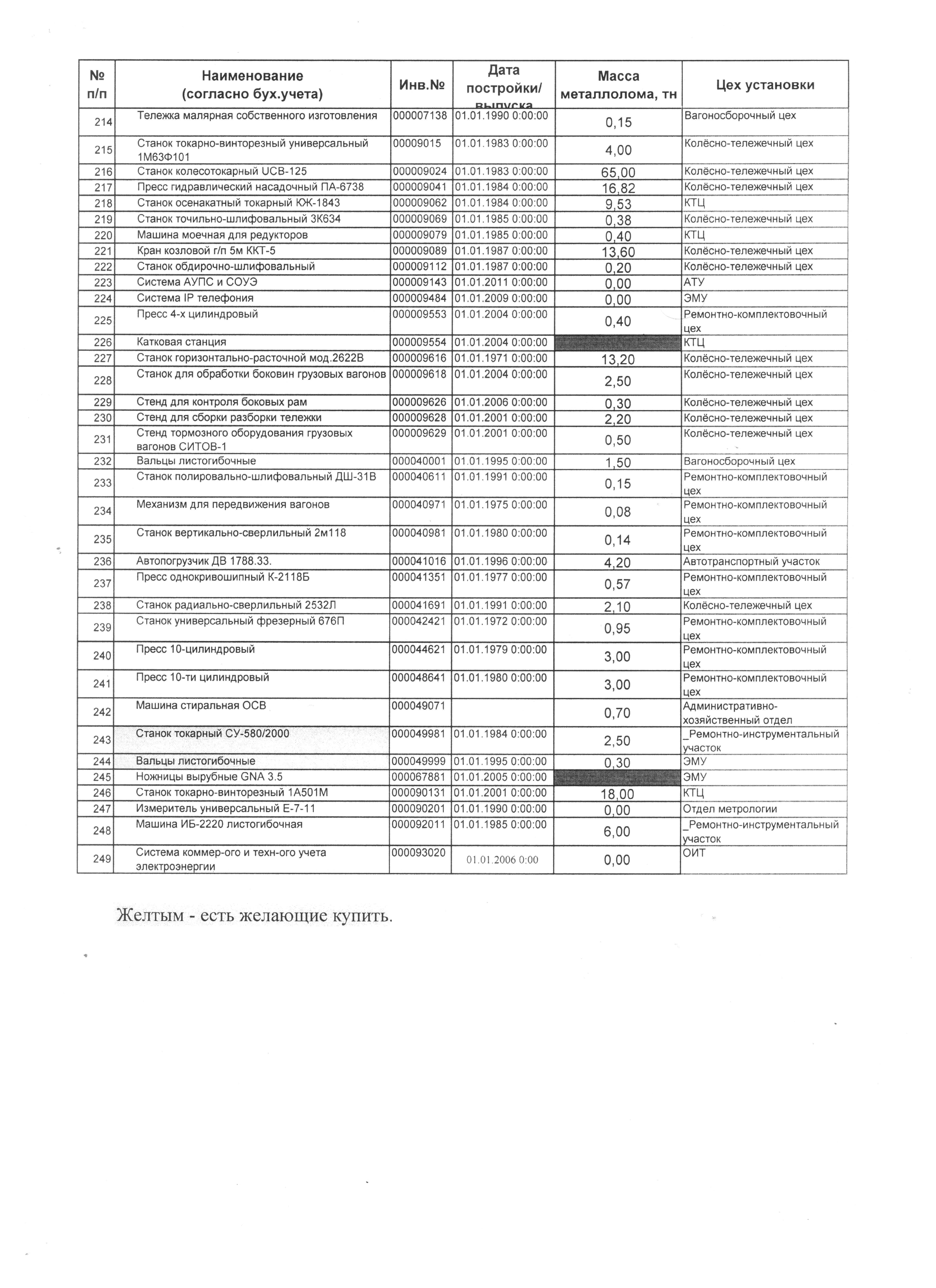 | № п/п | Наименование (согласно бух.учета) | Инв.№ | Дата постройки/ выпуска | Масса металлолома, тн | Цех установки |
|---|---|---|---|---|---|
| 214 | Тележка малярная собственного изготовления | 000007138 | 01.01.1990 0:00:00 | 0,15 | Вагоносборочный цех |
| 215 | Станок токарно-винторезный универсальный 1М63Ф101 | 00009015 | 01.01.1983 0:00:00 | 4,00 | Колёсно-тележечный цех |
| 216 | Станок колесотокарный UCB-125 | 000009024 | 01.01.1983 0:00:00 | 65,00 | Колёсно-тележечный цех |
| 217 | Пресс гидравлический насадочный ПА-6738 | 000009041 | 01.01.1984 0:00:00 | 16,82 | Колёсно-тележечный цех |
| 218 | Станок осенакатный токарный КЖ-1843 | 000009062 | 01.01.1984 0:00:00 | 9,53 | КТЦ |
| 219 | Станок точильно-шлифовальный 3К634 | 000009069 | 01.01.1985 0:00:00 | 0,38 | Колёсно-тележечный цех |
| 220 | Машина моечная для редукторов | 000009079 | 01.01.1985 0:00:00 | 0,40 | КТЦ |
| 221 | Кран козловой г/п 5м ККТ-5 | 000009089 | 01.01.1987 0:00:00 | 13,60 | Колёсно-тележечный цех |
| 222 | Станок обдирочно-шлифовальный | 000009112 | 01.01.1987 0:00:00 | 0,20 | Колёсно-тележечный цех |
| 223 | Система АУПС и СОУЭ | 000009143 | 01.01.2011 0:00:00 | 0,00 | АТУ |
| 224 | Система IP телефония | 000009484 | 01.01.2009 0:00:00 | 0,00 | ЭМУ |
| 225 | Пресс 4-х цилиндровый | 000009553 | 01.01.2004 0:00:00 | 0,40 | Ремонтно-комплектовочный цех |
| 226 | Катковая станция | 000009554 | 01.01.2004 0:00:00 | | КТЦ |
| 227 | Станок горизонтально-расточной мод.2622В | 000009616 | 01.01.1971 0:00:00 | 13,20 | Колёсно-тележечный цех |
| 228 | Станок для обработки боковин грузовых вагонов | 000009618 | 01.01.2004 0:00:00 | 2,50 | Колёсно-тележечный цех |
| 229 | Стенд для контроля боковых рам | 000009626 | 01.01.2006 0:00:00 | 0,30 | Колёсно-тележечный цех |
| 230 | Стенд для сборки разборки тележки | 000009628 | 01.01.2001 0:00:00 | 2,20 | Колёсно-тележечный цех |
| 231 | Стенд тормозного оборудования грузовых вагонов СИТОВ-1 | 000009629 | 01.01.2001 0:00:00 | 0,50 | Колёсно-тележечный цех |
| 232 | Вальцы листогибочные | 000040001 | 01.01.1995 0:00:00 | 1,50 | Вагоносборочный цех |
| 233 | Станок полировально-шлифовальный ДШ-31В | 000040611 | 01.01.1991 0:00:00 | 0,15 | Ремонтно-комплектовочный цех |
| 234 | Механизм для передвижения вагонов | 000040971 | 01.01.1975 0:00:00 | 0,08 | Ремонтно-комплектовочный цех |
| 235 | Станок вертикально-сверлильный 2м118 | 000040981 | 01.01.1980 0:00:00 | 0,14 | Ремонтно-комплектовочный цех |
| 236 | Автопогрузчик ДВ 1788.33. | 000041016 | 01.01.1996 0:00:00 | 4,20 | Автотранспортный участок |
| 237 | Пресс однокривошипный К-2118Б | 000041351 | 01.01.1977 0:00:00 | 0,57 | Ремонтно-комплектовочный цех |
| 238 | Станок радиально-сверлильный 2532Л | 000041691 | 01.01.1991 0:00:00 | 2,10 | Колёсно-тележечный цех |
| 239 | Станок универсальный фрезерный 676П | 000042421 | 01.01.1972 0:00:00 | 0,95 | Ремонтно-комплектовочный цех |
| 240 | Пресс 10-цилиндровый | 000044621 | 01.01.1979 0:00:00 | 3,00 | Ремонтно-комплектовочный цех |
| 241 | Пресс 10-ти цилиндровый | 000048641 | 01.01.1980 0:00:00 | 3,00 | Ремонтно-комплектовочный цех |
| 242 | Машина стиральная ОСВ | 000049071 | | 0,70 | Административно-хозяйственный отдел |
| 243 | Станок токарный СУ-580/2000 | 000049981 | 01.01.1984 0:00:00 | 2,50 | _Ремонтно-инструментальный участок |
| 244 | Вальцы листогибочные | 000049999 | 01.01.1995 0:00:00 | 0,30 | ЭМУ |
| 245 | Ножницы вырубные GNA 3.5 | 000067881 | 01.01.2005 0:00:00 | | ЭМУ |
| 246 | Станок токарно-винторезный 1А501М | 000090131 | 01.01.2001 0:00:00 | 18,00 | КТЦ |
| 247 | Измеритель универсальный Е-7-11 | 000090201 | 01.01.1990 0:00:00 | 0,00 | Отдел метрологии |
| 248 | Машина ИБ-2220 листогибочная | 000092011 | 01.01.1985 0:00:00 | 6,00 | _Ремонтно-инструментальный участок |
| 249 | Система коммер-ого и техн-ого учета электроэнергии | 000093020 | 01.01.2006 0:00 | 0,00 | ОИТ |

Желтым - есть желающие купить.